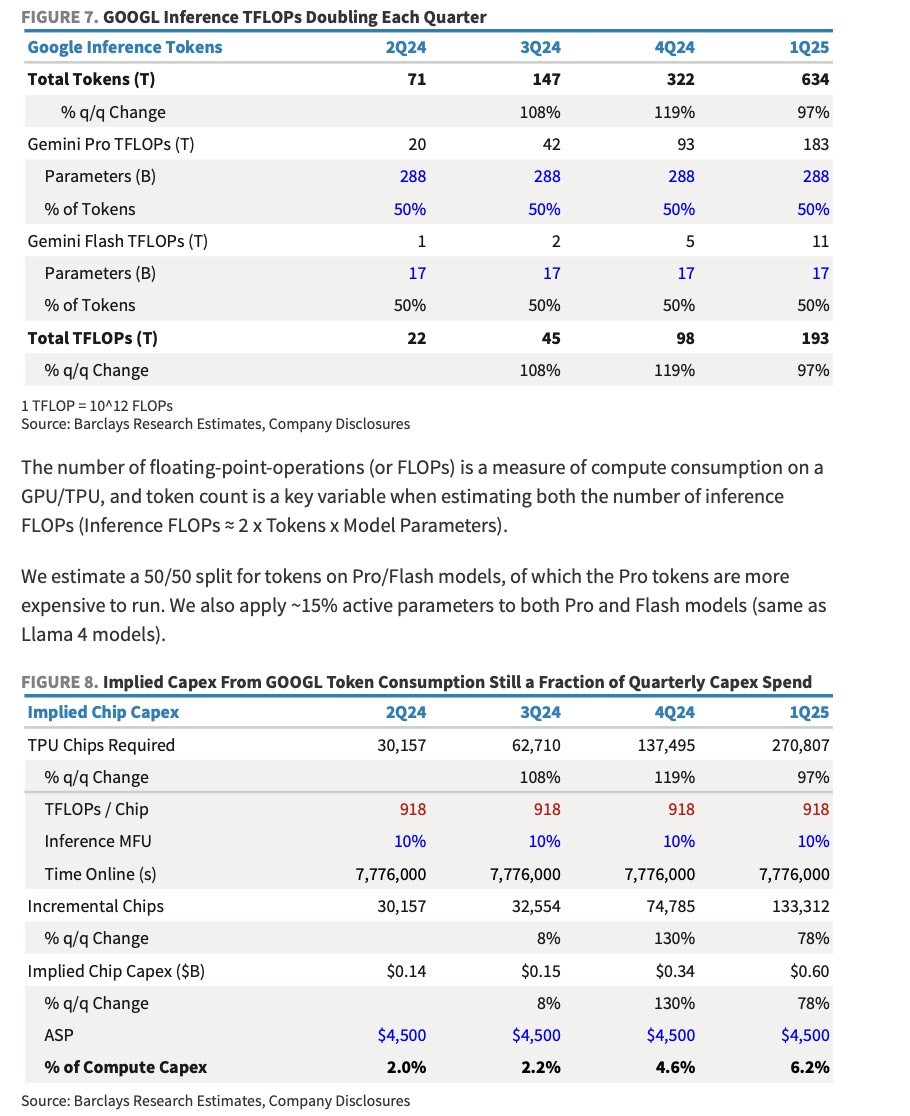 FIGURE 7. GOOGL Inference TFLOPs Doubling Each Quarter

| Google Inference Tokens | 2Q24 | 3Q24 | 4Q24 | 1Q25 |
|---|---|---|---|---|
| Total Tokens (T) | 71 | 147 | 322 | 634 |
| % q/q Change | | 108% | 119% | 97% |
| Gemini Pro TFLOPs (T) | 20 | 42 | 93 | 183 |
| Parameters (B) | 288 | 288 | 288 | 288 |
| % of Tokens | 50% | 50% | 50% | 50% |
| Gemini Flash TFLOPs (T) | 1 | 2 | 5 | 11 |
| Parameters (B) | 17 | 17 | 17 | 17 |
| % of Tokens | 50% | 50% | 50% | 50% |
| Total TFLOPs (T) | 22 | 45 | 98 | 193 |
| % q/q Change | | 108% | 119% | 97% |

1 TFLOP = 10^12 FLOPs
Source: Barclays Research Estimates, Company Disclosures

The number of floating-point-operations (or FLOPs) is a measure of compute consumption on a GPU/TPU, and token count is a key variable when estimating both the number of inference FLOPs (Inference FLOPs ≈ 2 x Tokens x Model Parameters).

We estimate a 50/50 split for tokens on Pro/Flash models, of which the Pro tokens are more expensive to run. We also apply ~15% active parameters to both Pro and Flash models (same as Llama 4 models).

FIGURE 8. Implied Capex From GOOGL Token Consumption Still a Fraction of Quarterly Capex Spend

| Implied Chip Capex | 2Q24 | 3Q24 | 4Q24 | 1Q25 |
|---|---|---|---|---|
| TPU Chips Required | 30,157 | 62,710 | 137,495 | 270,807 |
| % q/q Change | | 108% | 119% | 97% |
| TFLOPs / Chip | 918 | 918 | 918 | 918 |
| Inference MFU | 10% | 10% | 10% | 10% |
| Time Online (s) | 7,776,000 | 7,776,000 | 7,776,000 | 7,776,000 |
| Incremental Chips | 30,157 | 32,554 | 74,785 | 133,312 |
| % q/q Change | | 8% | 130% | 78% |
| Implied Chip Capex ($B) | $0.14 | $0.15 | $0.34 | $0.60 |
| % q/q Change | | 8% | 130% | 78% |
| ASP | $4,500 | $4,500 | $4,500 | $4,500 |
| % of Compute Capex | 2.0% | 2.2% | 4.6% | 6.2% |

Source: Barclays Research Estimates, Company Disclosures